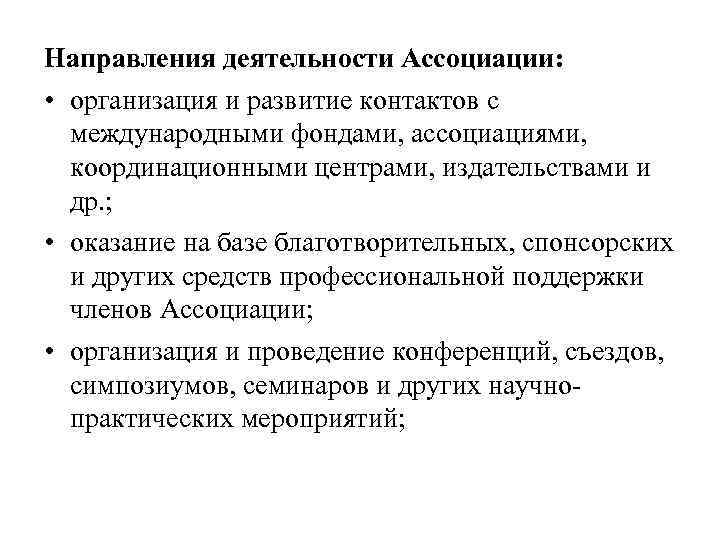 Направления деятельности Ассоциации:

• организация и развитие контактов с международными фондами, ассоциациями, координационными центрами, издательствами и др.;

• оказание на базе благотворительных, спонсорских и других средств профессиональной поддержки членов Ассоциации;

• организация и проведение конференций, съездов, симпозиумов, семинаров и других научно-практических мероприятий;